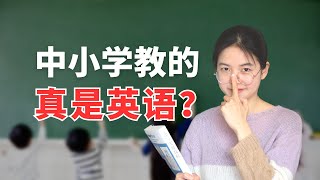 中小学教的
真是英语？